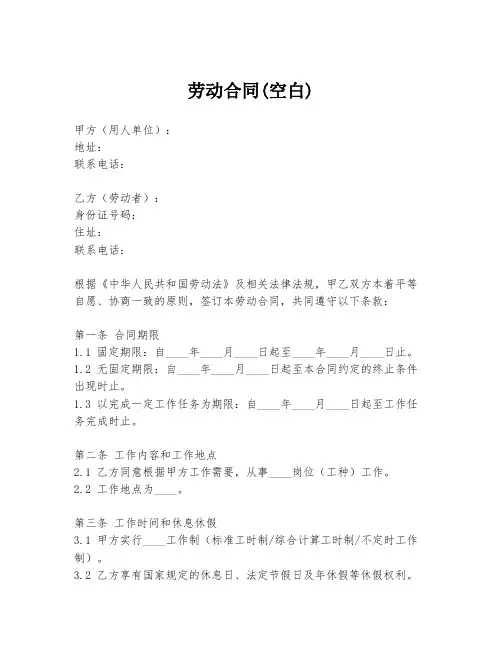 劳动合同(空白)

甲方（用人单位）：
地址：
联系电话：

乙方（劳动者）：
身份证号码：
住址：
联系电话：

根据《中华人民共和国劳动法》及相关法律法规，甲乙双方本着平等自愿、协商一致的原则，签订本劳动合同，共同遵守以下条款：

第一条 合同期限
1.1 固定期限：自____年____月____日起至____年____月____日止。
1.2 无固定期限：自____年____月____日起至本合同约定的终止条件出现时止。
1.3 以完成一定工作任务为期限：自____年____月____日起至工作任务完成时止。

第二条 工作内容和工作地点
2.1 乙方同意根据甲方工作需要，从事____岗位（工种）工作。
2.2 工作地点为____。

第三条 工作时间和休息休假
3.1 甲方实行____工作制（标准工时制/综合计算工时制/不定时工作制）。
3.2 乙方享有国家规定的休息日、法定节假日及年休假等休假权利。